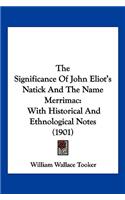 The Significance Of John Eliot's Natick And The Name Merrimac: With Historical And Ethnological Notes (1901)

William Wallace Tooker